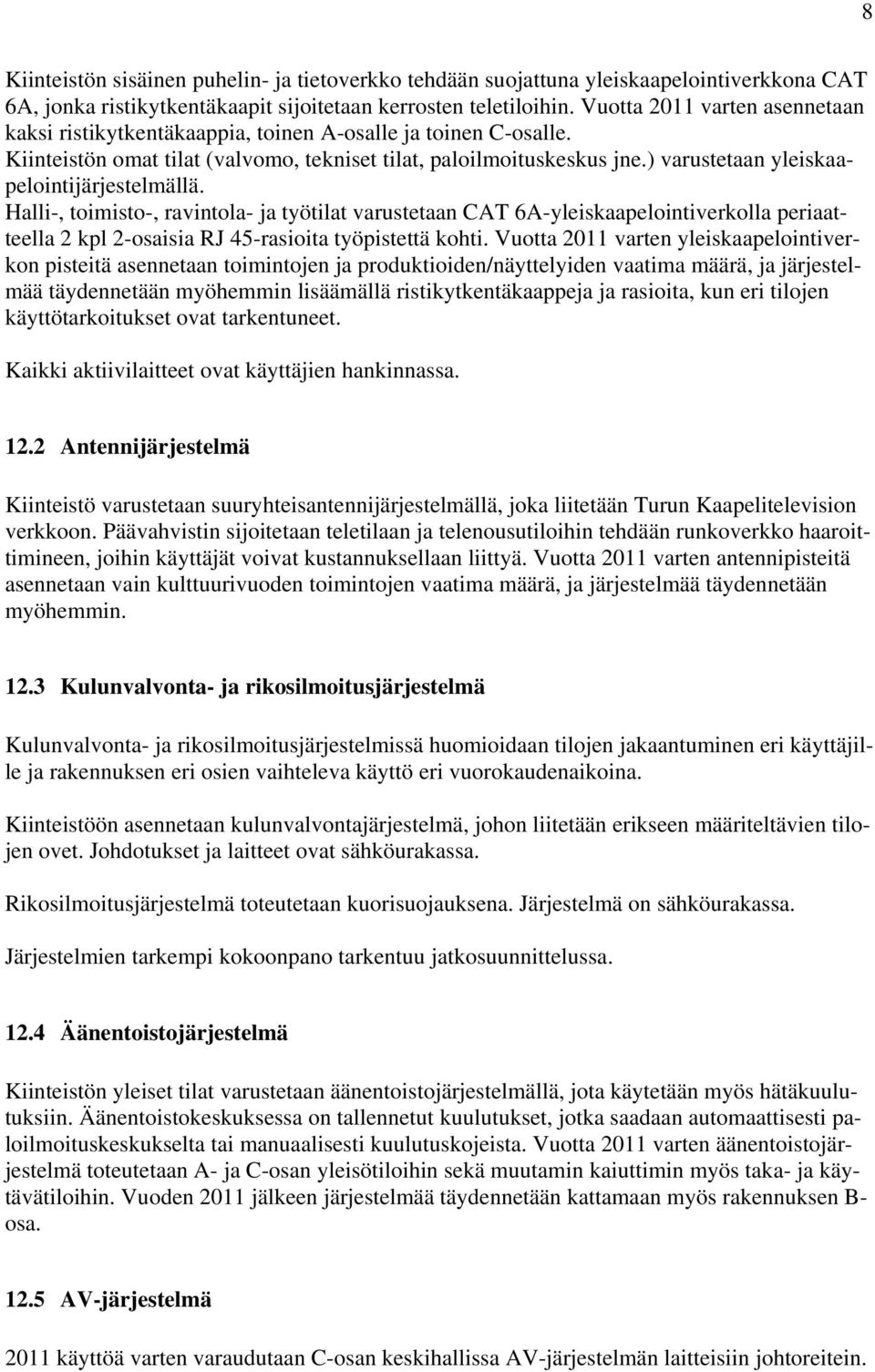 8

Kiinteistön sisäinen puhelin- ja tietoverkko tehdään suojattuna yleiskaapelointiverkkona CAT 6A, jonka ristikytkentäkaapit sijoitetaan kerrosten teletiloihin. Vuotta 2011 varten asennetaan kaksi ristikytkentäkaappia, toinen A-osalle ja toinen C-osalle.
Kiinteistön omat tilat (valvomo, tekniset tilat, paloilmoituskeskus jne.) varustetaan yleiskaapelointijärjestelmällä.
Halli-, toimisto-, ravintola- ja työtilat varustetaan CAT 6A-yleiskaapelointiverkolla periaatteella 2 kpl 2-osaisia RJ 45-rasioita työpistettä kohti. Vuotta 2011 varten yleiskaapelointiverkon pisteitä asennetaan toimintojen ja produktioiden/näyttelyiden vaatima määrä, ja järjestelmää täydennetään myöhemmin lisäämällä ristikytkentäkaappeja ja rasioita, kun eri tilojen käyttötarkoitukset ovat tarkentuneet.

Kaikki aktiivilaitteet ovat käyttäjien hankinnassa.

12.2 Antennijärjestelmä

Kiinteistö varustetaan suuryhteisantennijärjestelmällä, joka liitetään Turun Kaapelitelevision verkkoon. Päävahvistin sijoitetaan teletilaan ja telenousutiloihin tehdään runkoverkko haaroittimineen, joihin käyttäjät voivat kustannuksellaan liittyä. Vuotta 2011 varten antennipisteitä asennetaan vain kulttuurivuoden toimintojen vaatima määrä, ja järjestelmää täydennetään myöhemmin.

12.3 Kulunvalvonta- ja rikosilmoitusjärjestelmä

Kulunvalvonta- ja rikosilmoitusjärjestelmissä huomioidaan tilojen jakaantuminen eri käyttäjille ja rakennuksen eri osien vaihteleva käyttö eri vuorokaudenaikoina.

Kiinteistöön asennetaan kulunvalvontajärjestelmä, johon liitetään erikseen määriteltävien tilojen ovet. Johdotukset ja laitteet ovat sähköurakassa.

Rikosilmoitusjärjestelmä toteutetaan kuorisuojauksena. Järjestelmä on sähköurakassa.

Järjestelmien tarkempi kokoonpano tarkentuu jatkosuunnittelussa.

12.4 Äänentoistojärjestelmä

Kiinteistön yleiset tilat varustetaan äänentoistojärjestelmällä, jota käytetään myös hätäkuulutuksiin. Äänentoistokeskuksessa on tallennetut kuulutukset, jotka saadaan automaattisesti paloilmoituskeskukselta tai manuaalisesti kuulutuskojeista. Vuotta 2011 varten äänentoistojärjestelmä toteutetaan A- ja C-osan yleisötiloihin sekä muutamin kaiuttimin myös taka- ja käytävätiloihin. Vuoden 2011 jälkeen järjestelmää täydennetään kattamaan myös rakennuksen B-osa.

12.5 AV-järjestelmä

2011 käyttöä varten varaudutaan C-osan keskihallissa AV-järjestelmän laitteisiin johtoreitein.